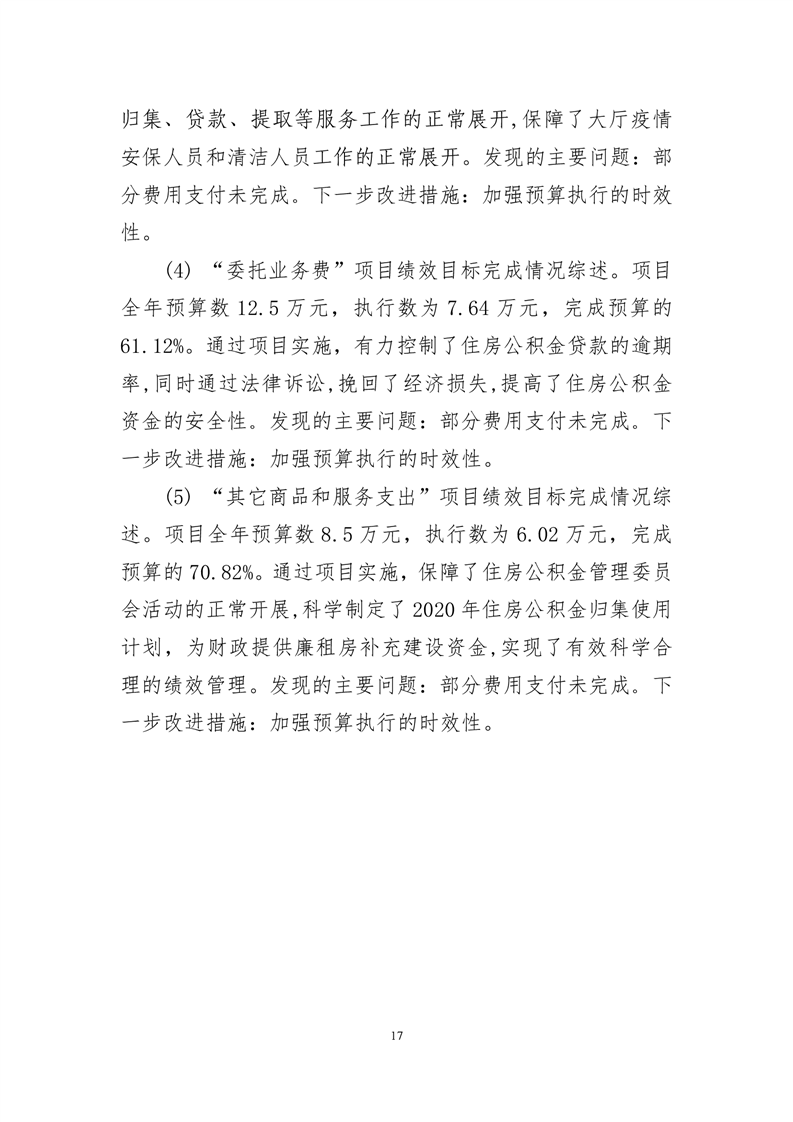 归集、贷款、提取等服务工作的正常展开,保障了大厅疫情安保人员和清洁人员工作的正常展开。发现的主要问题：部分费用支付未完成。下一步改进措施：加强预算执行的时效性。

(4) “委托业务费”项目绩效目标完成情况综述。项目全年预算数 12.5 万元，执行数为 7.64 万元，完成预算的 61.12%。通过项目实施，有力控制了住房公积金贷款的逾期率,同时通过法律诉讼,挽回了经济损失,提高了住房公积金资金的安全性。发现的主要问题：部分费用支付未完成。下一步改进措施：加强预算执行的时效性。

(5) “其它商品和服务支出”项目绩效目标完成情况综述。项目全年预算数 8.5 万元，执行数为 6.02 万元，完成预算的 70.82%。通过项目实施，保障了住房公积金管理委员会活动的正常开展,科学制定了 2020 年住房公积金归集使用计划，为财政提供廉租房补充建设资金,实现了有效科学合理的绩效管理。发现的主要问题：部分费用支付未完成。下一步改进措施：加强预算执行的时效性。

17